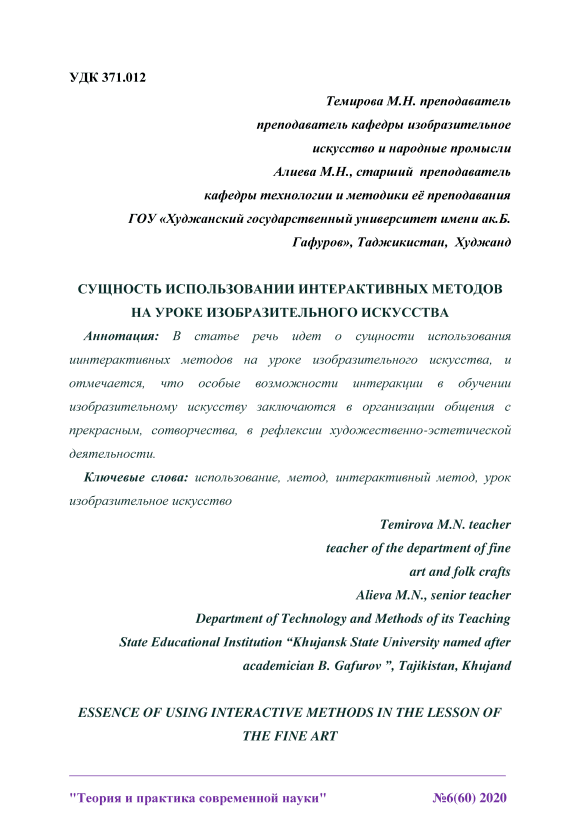 УДК 371.012

Темирова М.Н. преподаватель
преподаватель кафедры изобразительное
искусство и народные промысли
Алиева М.Н., старший преподаватель
кафедры технологии и методики её преподавания
ГОУ «Худжанский государственный университет имени ак.Б.
Гафуров», Таджикистан, Худжанд

СУЩНОСТЬ ИСПОЛЬЗОВАНИИ ИНТЕРАКТИВНЫХ МЕТОДОВ НА УРОКЕ ИЗОБРАЗИТЕЛЬНОГО ИСКУССТВА

Аннотация: В статье речь идет о сущности использования иинтерактивных методов на уроке изобразительного искусства, и отмечается, что особые возможности интеракции в обучении изобразительному искусству заключаются в организации общения с прекрасным, сотворчества, в рефлексии художественно-эстетической деятельности.

Ключевые слова: использование, метод, интерактивный метод, урок изобразительное искусство

Temirova M.N. teacher
teacher of the department of fine
art and folk crafts
Alieva M.N., senior teacher
Department of Technology and Methods of its Teaching
State Educational Institution “Khujansk State University named after
academician B. Gafurov ”, Tajikistan, Khujand

ESSENCE OF USING INTERACTIVE METHODS IN THE LESSON OF THE FINE ART

"Теория и практика современной науки" №6(60) 2020